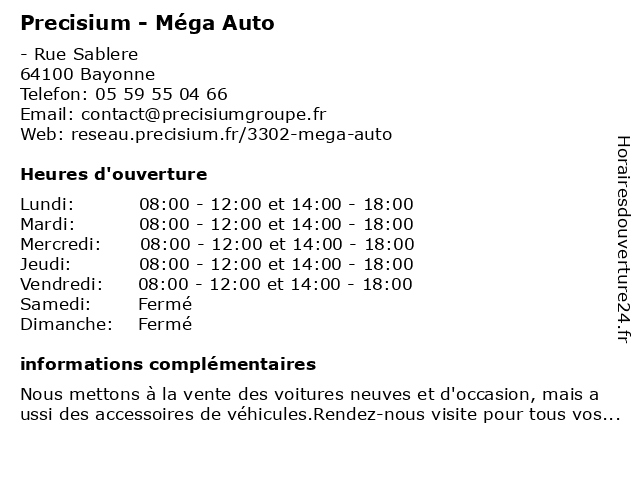 Precisium - Méga Auto

- Rue Sablere
64100 Bayonne
Telefon: 05 59 55 04 66
Email: contact@precisiumgroupe.fr
Web: reseau.precisium.fr/3302-mega-auto

Heures d'ouverture

| | |
|---|---|
| Lundi: | 08:00 - 12:00 et 14:00 - 18:00 |
| Mardi: | 08:00 - 12:00 et 14:00 - 18:00 |
| Mercredi: | 08:00 - 12:00 et 14:00 - 18:00 |
| Jeudi: | 08:00 - 12:00 et 14:00 - 18:00 |
| Vendredi: | 08:00 - 12:00 et 14:00 - 18:00 |
| Samedi: | Fermé |
| Dimanche: | Fermé |

informations complémentaires

Nous mettons à la vente des voitures neuves et d'occasion, mais a ussi des accessoires de véhicules.Rendez-nous visite pour tous vos...

Horairesdouverture24.fr